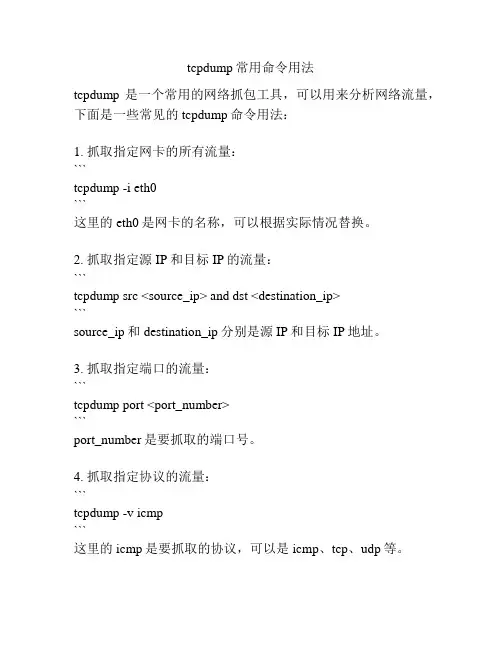 tcpdump 常用命令用法

tcpdump 是一个常用的网络抓包工具，可以用来分析网络流量，下面是一些常见的 tcpdump 命令用法：

1. 抓取指定网卡的所有流量：
```
tcpdump -i eth0
```
这里的 eth0 是网卡的名称，可以根据实际情况替换。

2. 抓取指定源 IP 和目标 IP 的流量：
```
tcpdump src <source_ip> and dst <destination_ip>
```
source_ip 和 destination_ip 分别是源 IP 和目标 IP 地址。

3. 抓取指定端口的流量：
```
tcpdump port <port_number>
```
port_number 是要抓取的端口号。

4. 抓取指定协议的流量：
```
tcpdump -v icmp
```
这里的 icmp 是要抓取的协议，可以是 icmp、tcp、udp 等。